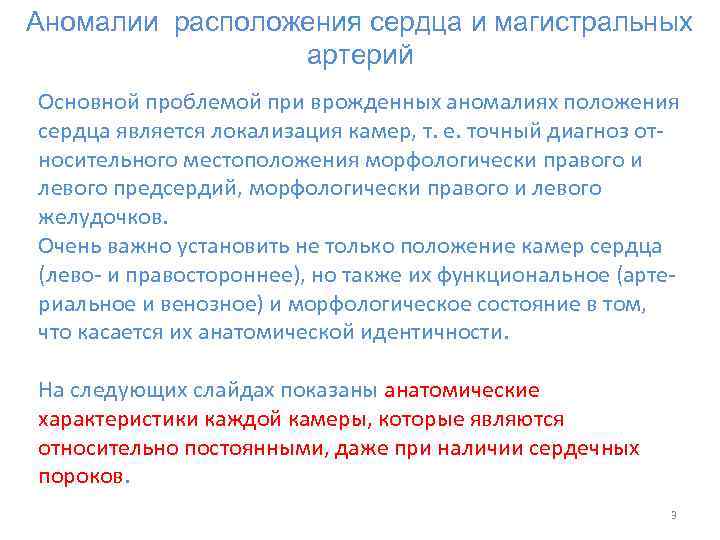 Аномалии расположения сердца и магистральных артерий

Основной проблемой при врожденных аномалиях положения сердца является локализация камер, т. е. точный диагноз относительного местоположения морфологически правого и левого предсердий, морфологически правого и левого желудочков.
Очень важно установить не только положение камер сердца (лево- и правостороннее), но также их функциональное (артериальное и венозное) и морфологическое состояние в том, что касается их анатомической идентичности.

На следующих слайдах показаны анатомические характеристики каждой камеры, которые являются относительно постоянными, даже при наличии сердечных пороков.

3